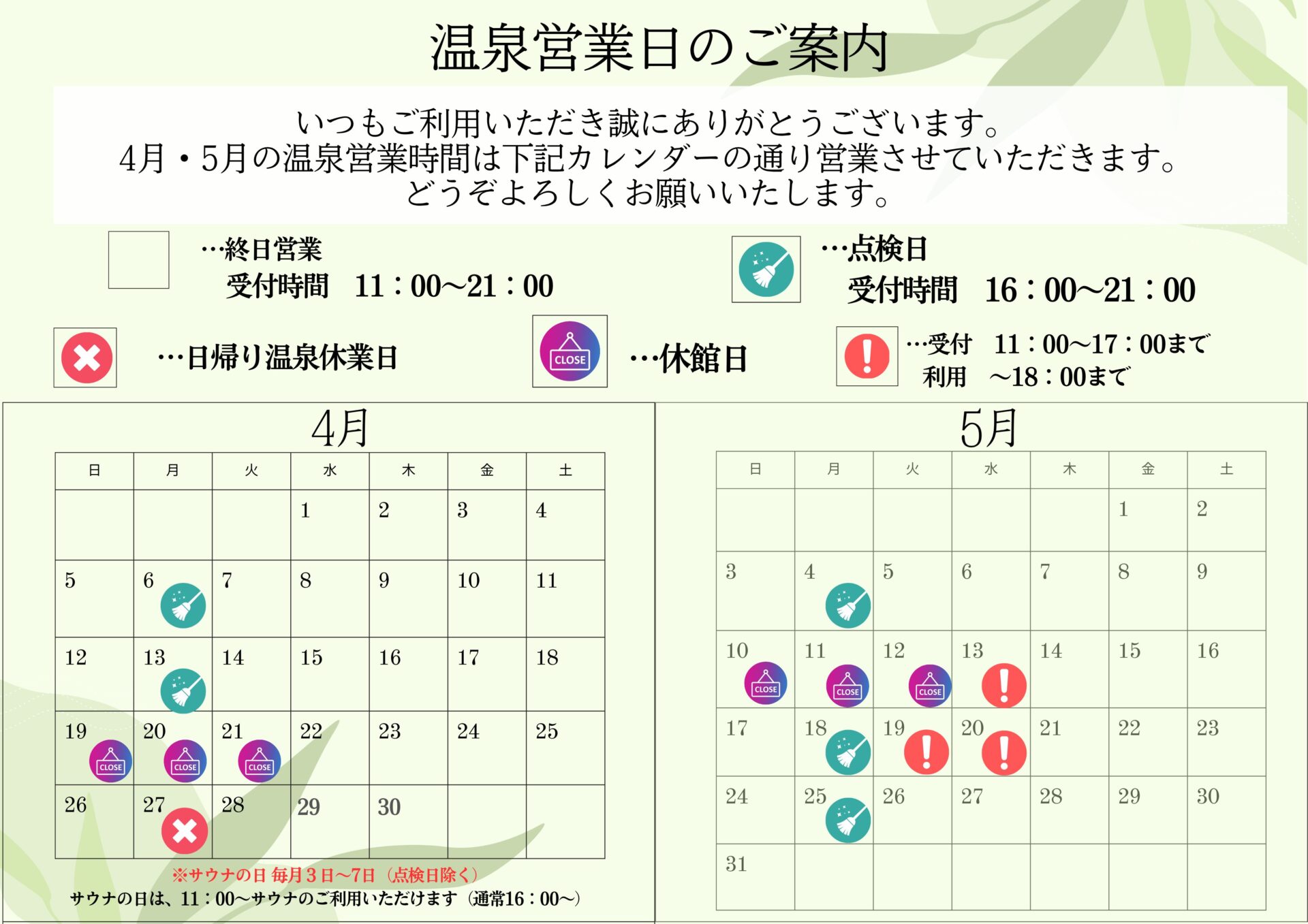 温泉営業日のご案内

いつもご利用いただき誠にありがとうございます。
4月・5月の温泉営業時間は下記カレンダーの通り営業させていただきます。
どうぞよろしくお願いいたします。

…終日営業
受付時間 11：00~21：00

…点検日
受付時間 16：00~21：00

…日帰り温泉休業日

CLOSE
…休館日

…受付 11：00~17：00まで
利用 ~18：00まで

4月

| 日 | 月 | 火 | 水 | 木 | 金 | 土 |
|---|---|---|---|---|---|---|
|  |  |  | 1 | 2 | 3 | 4 |
| 5 | 6 | 7 | 8 | 9 | 10 | 11 |
| 12 | 13 | 14 | 15 | 16 | 17 | 18 |
| 19 CLOSE | 20 CLOSE | 21 CLOSE | 22 | 23 | 24 | 25 |
| 26 | 27 | 28 | 29 | 30 |  |  |

※サウナの日 毎月3日~7日（点検日除く）
サウナの日は、11：00~サウナのご利用いただけます（通常16：00~）

5月

| 日 | 月 | 火 | 水 | 木 | 金 | 土 |
|---|---|---|---|---|---|---|
|  |  |  |  |  | 1 | 2 |
| 3 | 4 | 5 | 6 | 7 | 8 | 9 |
| 10 CLOSE | 11 CLOSE | 12 CLOSE | 13 | 14 | 15 | 16 |
| 17 | 18 | 19 | 20 | 21 | 22 | 23 |
| 24 | 25 | 26 | 27 | 28 | 29 | 30 |
| 31 |  |  |  |  |  |  |